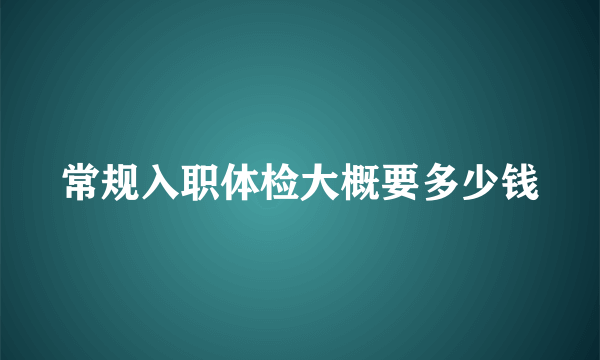 常规入职体检大概要多少钱